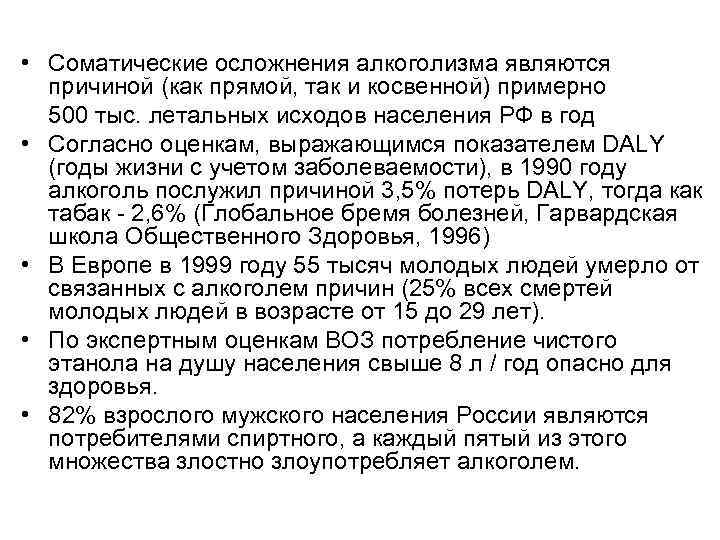 • Соматические осложнения алкоголизма являются причиной (как прямой, так и косвенной) примерно 500 тыс. летальных исходов населения РФ в год
• Согласно оценкам, выражающимся показателем DALY (годы жизни с учетом заболеваемости), в 1990 году алкоголь послужил причиной 3,5% потерь DALY, тогда как табак - 2,6% (Глобальное бремя болезней, Гарвардская школа Общественного Здоровья, 1996)
• В Европе в 1999 году 55 тысяч молодых людей умерло от связанных с алкоголем причин (25% всех смертей молодых людей в возрасте от 15 до 29 лет).
• По экспертным оценкам ВОЗ потребление чистого этанола на душу населения свыше 8 л / год опасно для здоровья.
• 82% взрослого мужского населения России являются потребителями спиртного, а каждый пятый из этого множества злостно злоупотребляет алкоголем.